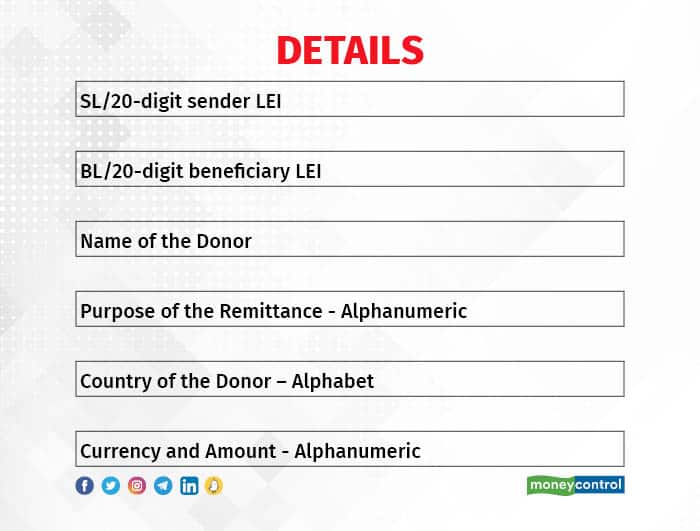 DETAILS

SL/20-digit sender LEI

BL/20-digit beneficiary LEI

Name of the Donor

Purpose of the Remittance - Alphanumeric

Country of the Donor – Alphabet

Currency and Amount - Alphanumeric

moneycontrol